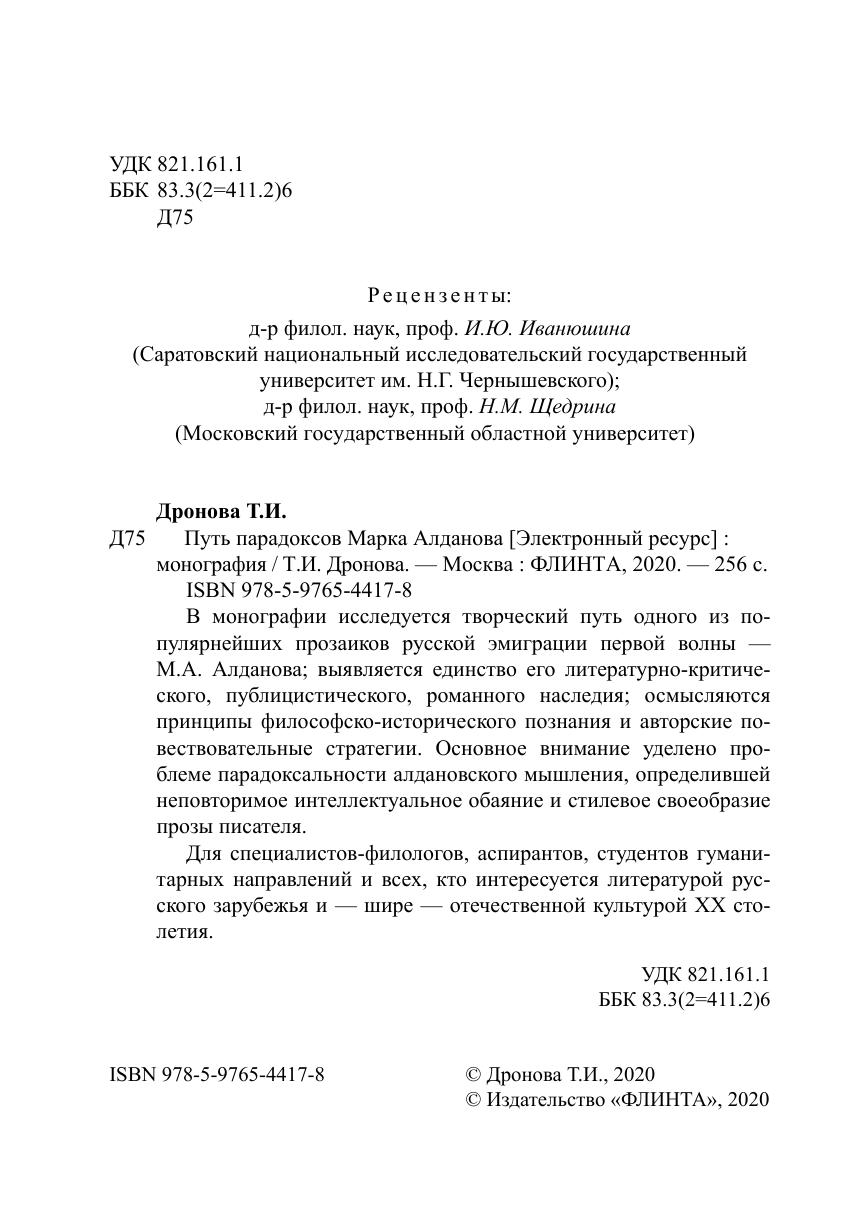 УДК 821.161.1
ББК 83.3(2=411.2)6
Д75

Рецензенты:
д-р филол. наук, проф. И.Ю. Иванюшина
(Саратовский национальный исследовательский государственный университет им. Н.Г. Чернышевского);
д-р филол. наук, проф. Н.М. Щедрина
(Московский государственный областной университет)

Дронова Т.И.
Д75 Путь парадоксов Марка Алданова [Электронный ресурс] : монография / Т.И. Дронова. — Москва : ФЛИНТА, 2020. — 256 с.
ISBN 978-5-9765-4417-8

В монографии исследуется творческий путь одного из популярнейших прозаиков русской эмиграции первой волны — М.А. Алданова; выявляется единство его литературно-критического, публицистического, романного наследия; осмысляются принципы философско-исторического познания и авторские повествовательные стратегии. Основное внимание уделено проблеме парадоксальности алдановского мышления, определившей неповторимое интеллектуальное обаяние и стилевое своеобразие прозы писателя.

Для специалистов-филологов, аспирантов, студентов гуманитарных направлений и всех, кто интересуется литературой русского зарубежья и — шире — отечественной культурой XX столетия.

УДК 821.161.1
ББК 83.3(2=411.2)6

ISBN 978-5-9765-4417-8

© Дронова Т.И., 2020
© Издательство «ФЛИНТА», 2020